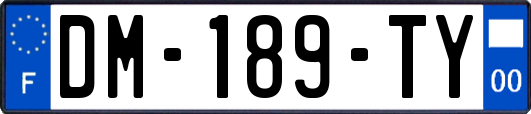 F
DM-189-TY
00